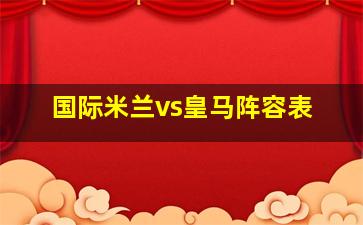 国际米兰vs皇马阵容表